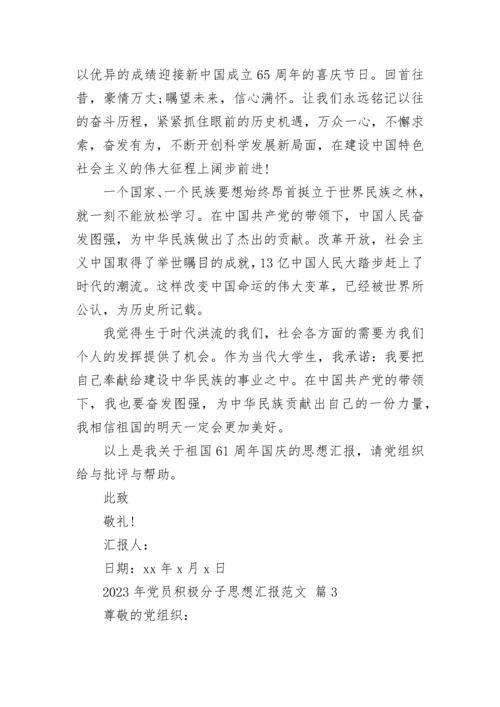 以优异的成绩迎接新中国成立65周年的喜庆节日。回首往昔，豪情万丈;瞩望未来，信心满怀。让我们永远铭记以往的奋斗历程，紧紧抓住眼前的历史机遇，万众一心，不懈求索，奋发有为，不断开创科学发展新局面，在建设中国特色社会主义的伟大征程上阔步前进!

一个国家、一个民族要想始终昂首挺立于世界民族之林，就一刻不能放松学习。在中国共产党的带领下，中国人民奋发图强，为中华民族做出了杰出的贡献。改革开放，社会主义中国取得了举世瞩目的成就，13亿中国人民大踏步赶上了时代的潮流。这样改变中国命运的伟大变革，已经被世界所公认，为历史所记载。

我觉得生于时代洪流的我们，社会各方面的需要为我们个人的发挥提供了机会。作为当代大学生，我承诺：我要把自己奉献给建设中华民族的事业之中。在中国共产党的带领下，我也要奋发图强，为中华民族贡献出自己的一份力量，我相信祖国的明天一定会更加美好。

以上是我关于祖国61周年国庆的思想汇报，请党组织给与批评与帮助。

此致

敬礼!

汇报人：

日期：xx年x月x日

2023年党员积极分子思想汇报范文 篇3

尊敬的党组织：